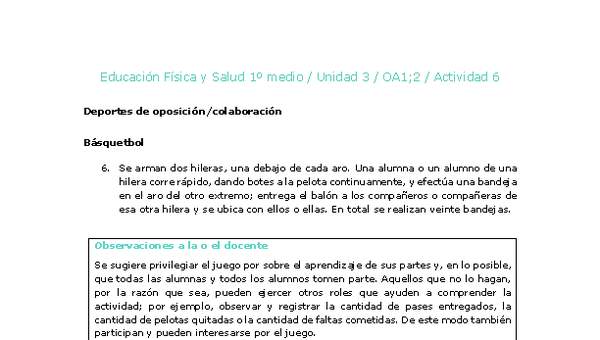 Educación Física y Salud 1º medio / Unidad 3 / OA1;2 / Actividad 6

Deportes de oposición/colaboración

Básquetbol

6. Se arman dos hileras, una debajo de cada aro. Una alumna o un alumno de una hilera corre rápido, dando botes a la pelota continuamente, y efectúa una bandeja en el aro del otro extremo; entrega el balón a los compañeros o compañeras de esa otra hilera y se ubica con ellos o ellas. En total se realizan veinte bandejas.

Observaciones a la o el docente

Se sugiere privilegiar el juego por sobre el aprendizaje de sus partes y, en lo posible, que todas las alumnas y todos los alumnos tomen parte. Aquellos que no lo hagan, por la razón que sea, pueden ejercer otros roles que ayuden a comprender la actividad; por ejemplo, observar y registrar la cantidad de pases entregados, la cantidad de pelotas quitadas o la cantidad de faltas cometidas. De este modo también participan y pueden interesarse por el juego.